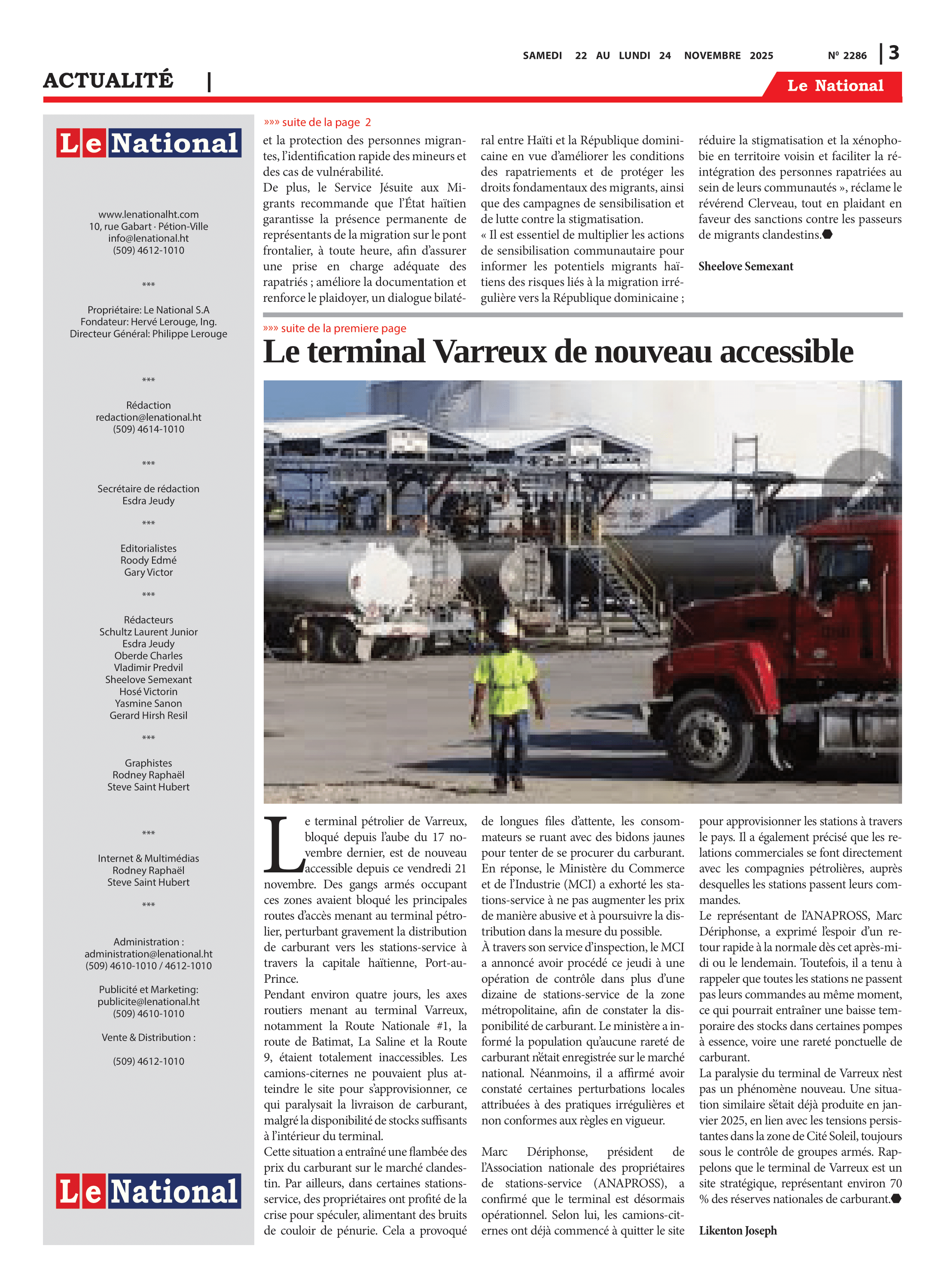 SAMEDI 22 AU LUNDI 24 NOVEMBRE 2025

Nº 2286 | 3

ACTUALITÉ |

Le National

Le National

www.lenationalht.com
10, rue Gabart · Pétion-Ville
info@lenational.ht
(509) 4612-1010

***

Propriétaire: Le National S.A
Fondateur: Hervé Lerouge, Ing.
Directeur Général: Philippe Lerouge

***

Rédaction
redaction@lenational.ht
(509) 4614-1010

***

Secrétaire de rédaction
Esdra Jeudy

***

Editorialistes
Roody Edmé
Gary Victor

***

Rédacteurs
Schultz Laurent Junior
Esdra Jeudy
Oberde Charles
Vladimir Predvil
Sheelove Semexant
Hosé Victorin
Yasmine Sanon
Gerard Hirsh Resil

***

Graphistes
Rodney Raphaël
Steve Saint Hubert

***

Internet & Multimédias
Rodney Raphaël
Steve Saint Hubert

***

Administration :
administration@lenational.ht
(509) 4610-1010 / 4612-1010

Publicité et Marketing:
publicite@lenational.ht
(509) 4610-1010

Vente & Distribution :

(509) 4612-1010

Le National

»»» suite de la page 2

et la protection des personnes migrantes, l'identification rapide des mineurs et des cas de vulnérabilité.
De plus, le Service Jésuite aux Migrants recommande que l'État haïtien garantisse la présence permanente de représentants de la migration sur le pont frontalier, à toute heure, afin d'assurer une prise en charge adéquate des rapatriés ; améliore la documentation et renforce le plaidoyer, un dialogue bilatéral entre Haïti et la République dominicaine en vue d'améliorer les conditions des rapatriements et de protéger les droits fondamentaux des migrants, ainsi que des campagnes de sensibilisation et de lutte contre la stigmatisation.
« Il est essentiel de multiplier les actions de sensibilisation communautaire pour informer les potentiels migrants haïtiens des risques liés à la migration irrégulière vers la République dominicaine ; réduire la stigmatisation et la xénophobie en territoire voisin et faciliter la réintégration des personnes rapatriées au sein de leurs communautés », réclame le révérend Clerveau, tout en plaidant en faveur des sanctions contre les passeurs de migrants clandestins.

Sheelove Semexant

»»» suite de la premiere page

Le terminal Varreux de nouveau accessible

Le terminal pétrolier de Varreux, bloqué depuis l'aube du 17 novembre dernier, est de nouveau accessible depuis ce vendredi 21 novembre. Des gangs armés occupant ces zones avaient bloqué les principales routes d'accès menant au terminal pétrolier, perturbant gravement la distribution de carburant vers les stations-service à travers la capitale haïtienne, Port-au-Prince.
Pendant environ quatre jours, les axes routiers menant au terminal Varreux, notamment la Route Nationale #1, la route de Batimat, La Saline et la Route 9, étaient totalement inaccessibles. Les camions-citernes ne pouvaient plus atteindre le site pour s'approvisionner, ce qui paralysait la livraison de carburant, malgré la disponibilité de stocks suffisants à l'intérieur du terminal.
Cette situation a entraîné une flambée des prix du carburant sur le marché clandestin. Par ailleurs, dans certaines stations-service, des propriétaires ont profité de la crise pour spéculer, alimentant des bruits de couloir de pénurie. Cela a provoqué de longues files d'attente, les consommateurs se ruant avec des bidons jaunes pour tenter de se procurer du carburant.
En réponse, le Ministère du Commerce et de l'Industrie (MCI) a exhorté les stations-service à ne pas augmenter les prix de manière abusive et à poursuivre la distribution dans la mesure du possible.
À travers son service d'inspection, le MCI a annoncé avoir procédé ce jeudi à une opération de contrôle dans plus d'une dizaine de stations-service de la zone métropolitaine, afin de constater la disponibilité de carburant. Le ministère a informé la population qu'aucune rareté de carburant n'était enregistrée sur le marché national. Néanmoins, il a affirmé avoir constaté certaines perturbations locales attribuées à des pratiques irrégulières et non conformes aux règles en vigueur.

Marc Dériphonse, président de l'Association nationale des propriétaires de stations-service (ANAPROSS), a confirmé que le terminal est désormais opérationnel. Selon lui, les camions-citernes ont déjà commencé à quitter le site pour approvisionner les stations à travers le pays. Il a également précisé que les relations commerciales se font directement avec les compagnies pétrolières, auprès desquelles les stations passent leurs commandes.
Le représentant de l'ANAPROSS, Marc Dériphonse, a exprimé l'espoir d'un retour rapide à la normale dès cet après-midi ou le lendemain. Toutefois, il a tenu à rappeler que toutes les stations ne passent pas leurs commandes au même moment, ce qui pourrait entraîner une baisse temporaire des stocks dans certaines pompes à essence, voire une rareté ponctuelle de carburant.
La paralysie du terminal de Varreux n'est pas un phénomène nouveau. Une situation similaire s'était déjà produite en janvier 2025, en lien avec les tensions persistantes dans la zone de Cité Soleil, toujours sous le contrôle de groupes armés. Rappelons que le terminal de Varreux est un site stratégique, représentant environ 70 % des réserves nationales de carburant.

Likenton Joseph